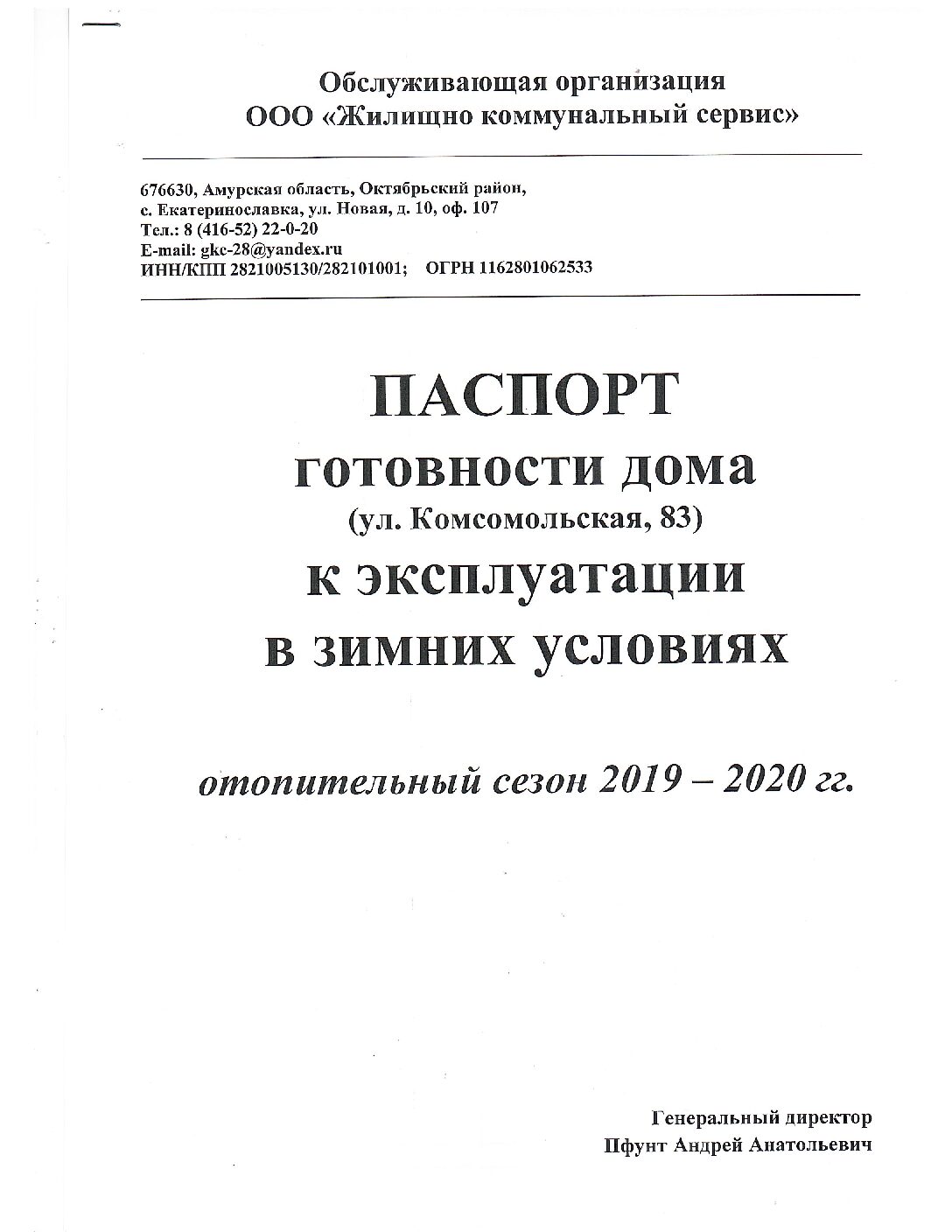 Обслуживающая организация
ООО «Жилищно коммунальный сервис»

676630, Амурская область, Октябрьский район,
с. Екатеринославка, ул. Новая, д. 10, оф. 107
Тел.: 8 (416-52) 22-0-20
E-mail: gkc-28@yandex.ru
ИНН/КПП 2821005130/282101001; ОГРН 1162801062533

ПАСПОРТ
готовности дома
(ул. Комсомольская, 83)
к эксплуатации
в зимних условиях

отопительный сезон 2019 – 2020 гг.

Генеральный директор
Пфунт Андрей Анатольевич